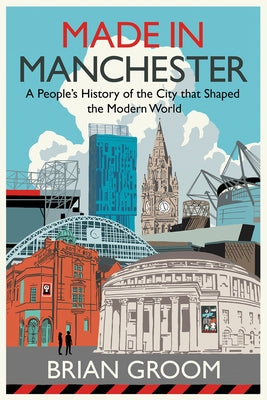 MADE IN
MANCHESTER

A People's History of the City that Shaped the Modern World

BRIAN GROOM